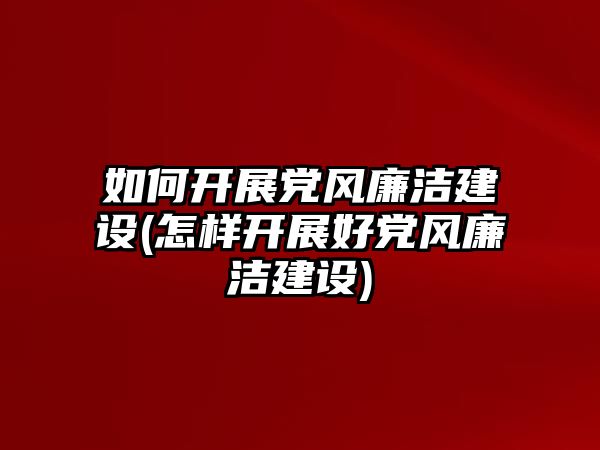 如何开展党风廉洁建设(怎样开展好党风廉洁建设)